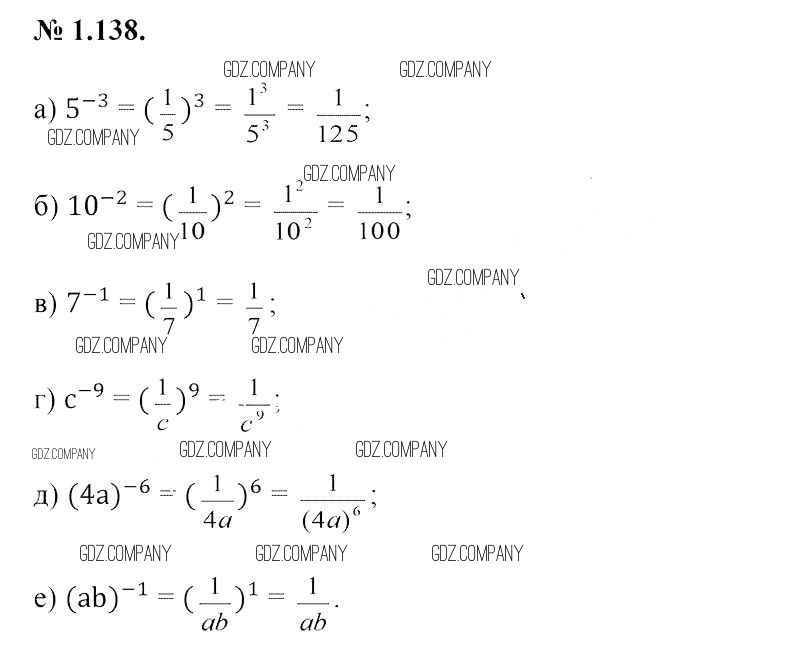 № 1.138.

а) $5^{-3} = (\frac{1}{5})^3 = \frac{1^3}{5^3} = \frac{1}{125}$;

б) $10^{-2} = (\frac{1}{10})^2 = \frac{1^2}{10^2} = \frac{1}{100}$;

в) $7^{-1} = (\frac{1}{7})^1 = \frac{1}{7}$;

г) $c^{-9} = (\frac{1}{c})^9 = \frac{1}{c^9}$;

д) $(4a)^{-6} = (\frac{1}{4a})^6 = \frac{1}{(4a)^6}$;

е) $(ab)^{-1} = (\frac{1}{ab})^1 = \frac{1}{ab}$.

GDZ.COMPANY